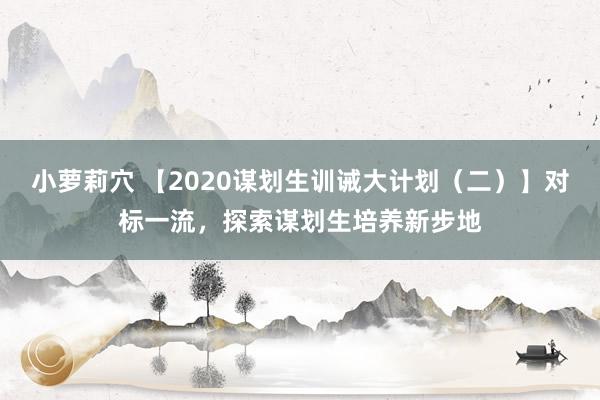 小萝莉穴 【2020谋划生训诫大计划（二）】对标一流，探索谋划生培养新步地